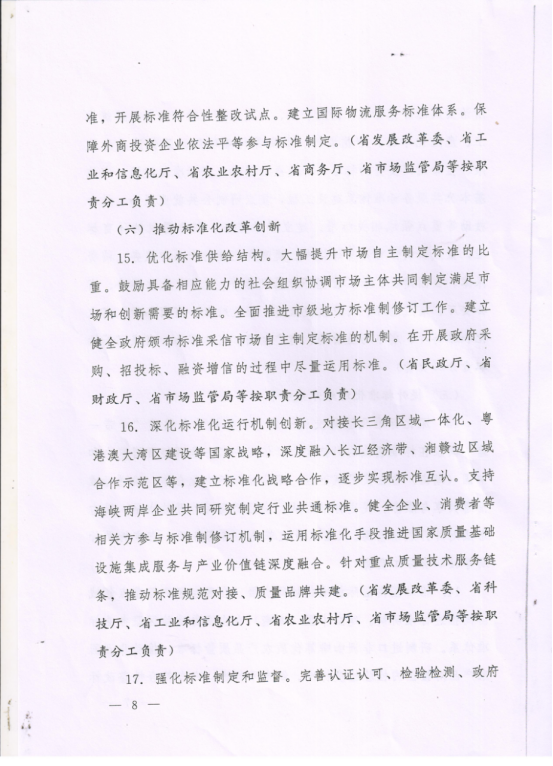 准，开展标准符合性整改试点。建立国际物流服务标准体系。保障外商投资企业依法平等参与标准制定。（省发展改革委、省工业和信息化厅、省农业农村厅、省商务厅、省市场监管局等按职责分工负责）

（六）推动标准化改革创新

15. 优化标准供给结构。大幅提升市场自主制定标准的比重。鼓励具备相应能力的社会组织协调市场主体共同制定满足市场和创新需要的标准。全面推进市级地方标准制修订工作。建立健全政府颁布标准采信市场自主制定标准的机制。在开展政府采购、招投标、融资增信的过程中尽量运用标准。（省民政厅、省财政厅、省市场监管局等按职责分工负责）

16. 深化标准化运行机制创新。对接长三角区域一体化、粤港澳大湾区建设等国家战略，深度融入长江经济带、湘赣边区域合作示范区等，建立标准化战略合作，逐步实现标准互认。支持海峡两岸企业共同研究制定行业共通标准。健全企业、消费者等相关方参与标准制修订机制，运用标准化手段推进国家质量基础设施集成服务与产业价值链深度融合。针对重点质量技术服务链条，推动标准规范对接、质量品牌共建。（省发展改革委、省科技厅、省工业和信息化厅、省农业农村厅、省市场监管局等按职责分工负责）

17. 强化标准制定和监督。完善认证认可、检验检测、政府

— 8 —